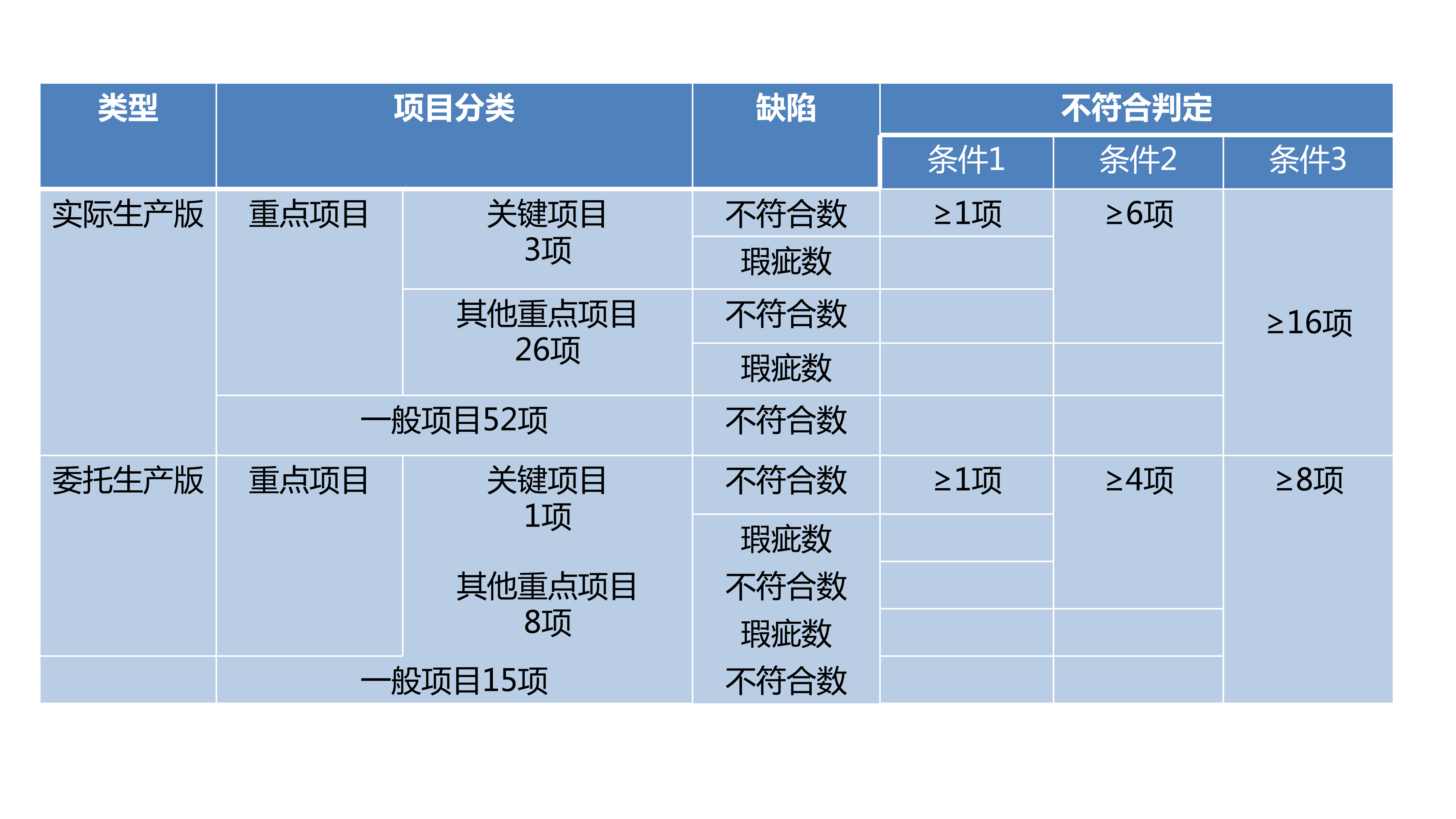 | 类型 | 项目分类 | | 缺陷 | 不符合判定 | | |
|---|---|---|---|---|---|---|
| | | | | 条件1 | 条件2 | 条件3 |
| 实际生产版 | 重点项目 | 关键项目 3项 | 不符合数 | ≥1项 | ≥6项 | ≥16项 |
| | | | 瑕疵数 | | | |
| | | 其他重点项目 26项 | 不符合数 | | | |
| | | | 瑕疵数 | | | |
| | 一般项目52项 | | 不符合数 | | | |
| 委托生产版 | 重点项目 | 关键项目 1项 | 不符合数 | ≥1项 | ≥4项 | ≥8项 |
| | | | 瑕疵数 | | | |
| | | 其他重点项目 8项 | 不符合数 | | | |
| | | | 瑕疵数 | | | |
| | 一般项目15项 | | 不符合数 | | | |